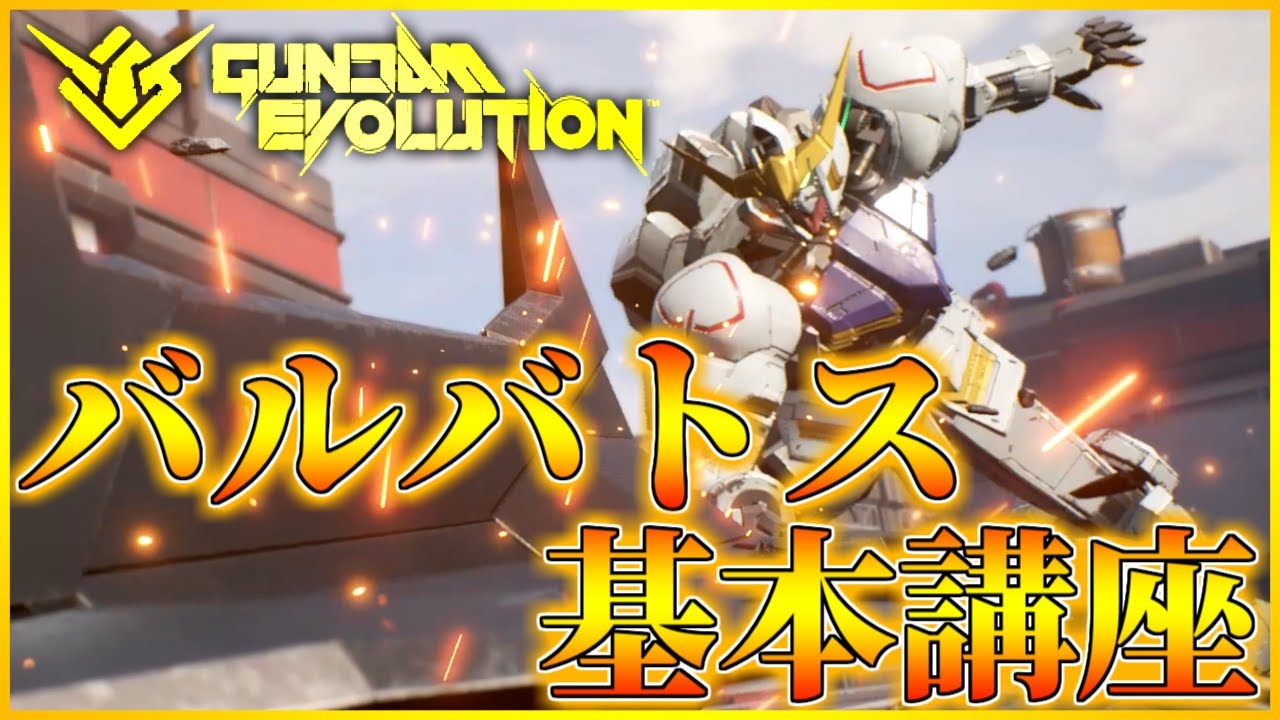 GUNDAM EVOLUTION™

バルバトス
基本講座